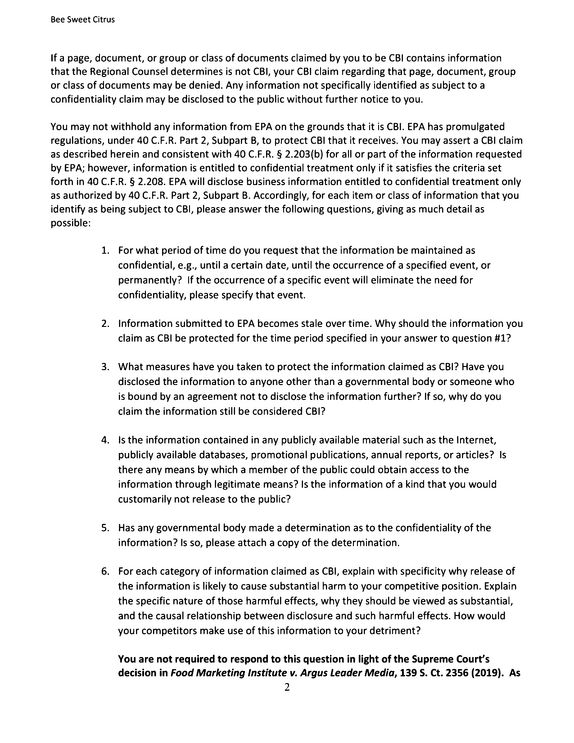 Bee Sweet Citrus

If a page, document, or group or class of documents claimed by you to be CBI contains information that the Regional Counsel determines is not CBI, your CBI claim regarding that page, document, group or class of documents may be denied. Any information not specifically identified as subject to a confidentiality claim may be disclosed to the public without further notice to you.

You may not withhold any information from EPA on the grounds that it is CBI. EPA has promulgated regulations, under 40 C.F.R. Part 2, Subpart B, to protect CBI that it receives. You may assert a CBI claim as described herein and consistent with 40 C.F.R. § 2.203(b) for all or part of the information requested by EPA; however, information is entitled to confidential treatment only if it satisfies the criteria set forth in 40 C.F.R. § 2.208. EPA will disclose business information entitled to confidential treatment only as authorized by 40 C.F.R. Part 2, Subpart B. Accordingly, for each item or class of information that you identify as being subject to CBI, please answer the following questions, giving as much detail as possible:

1. For what period of time do you request that the information be maintained as confidential, e.g., until a certain date, until the occurrence of a specified event, or permanently? If the occurrence of a specific event will eliminate the need for confidentiality, please specify that event.

2. Information submitted to EPA becomes stale over time. Why should the information you claim as CBI be protected for the time period specified in your answer to question #1?

3. What measures have you taken to protect the information claimed as CBI? Have you disclosed the information to anyone other than a governmental body or someone who is bound by an agreement not to disclose the information further? If so, why do you claim the information still be considered CBI?

4. Is the information contained in any publicly available material such as the Internet, publicly available databases, promotional publications, annual reports, or articles? Is there any means by which a member of the public could obtain access to the information through legitimate means? Is the information of a kind that you would customarily not release to the public?

5. Has any governmental body made a determination as to the confidentiality of the information? Is so, please attach a copy of the determination.

6. For each category of information claimed as CBI, explain with specificity why release of the information is likely to cause substantial harm to your competitive position. Explain the specific nature of those harmful effects, why they should be viewed as substantial, and the causal relationship between disclosure and such harmful effects. How would your competitors make use of this information to your detriment?

You are not required to respond to this question in light of the Supreme Court's decision in Food Marketing Institute v. Argus Leader Media, 139 S. Ct. 2356 (2019). As

2